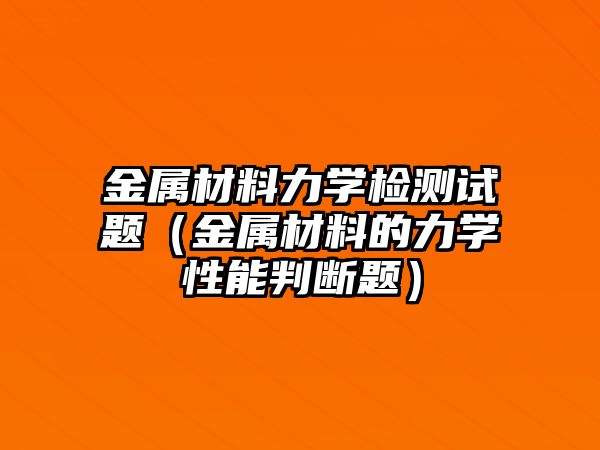 金属材料力学检测试题（金属材料的力学性能判断题）